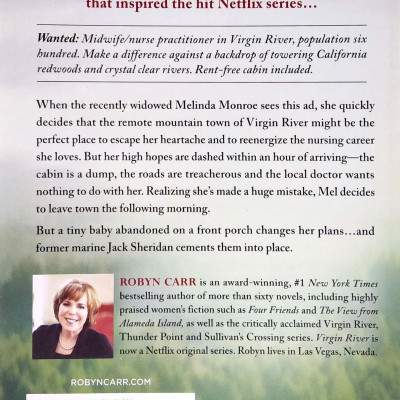 that inspired the hit Netflix series…

Wanted: Midwife/nurse practitioner in Virgin River, population six hundred. Make a difference against a backdrop of towering California redwoods and crystal clear rivers. Rent-free cabin included.

When the recently widowed Melinda Monroe sees this ad, she quickly decides that the remote mountain town of Virgin River might be the perfect place to escape her heartache and to reenergize the nursing career she loves. But her high hopes are dashed within an hour of arriving—the cabin is a dump, the roads are treacherous and the local doctor wants nothing to do with her. Realizing she's made a huge mistake, Mel decides to leave town the following morning.

But a tiny baby abandoned on a front porch changes her plans…and former marine Jack Sheridan cements them into place.

ROBYN CARR is an award-winning, #1 New York Times bestselling author of more than sixty novels, including highly praised women's fiction such as Four Friends and The View from Alameda Island, as well as the critically acclaimed Virgin River, Thunder Point and Sullivan's Crossing series. Virgin River is now a Netflix original series. Robyn lives in Las Vegas, Nevada.

ROBYNCARR.COM